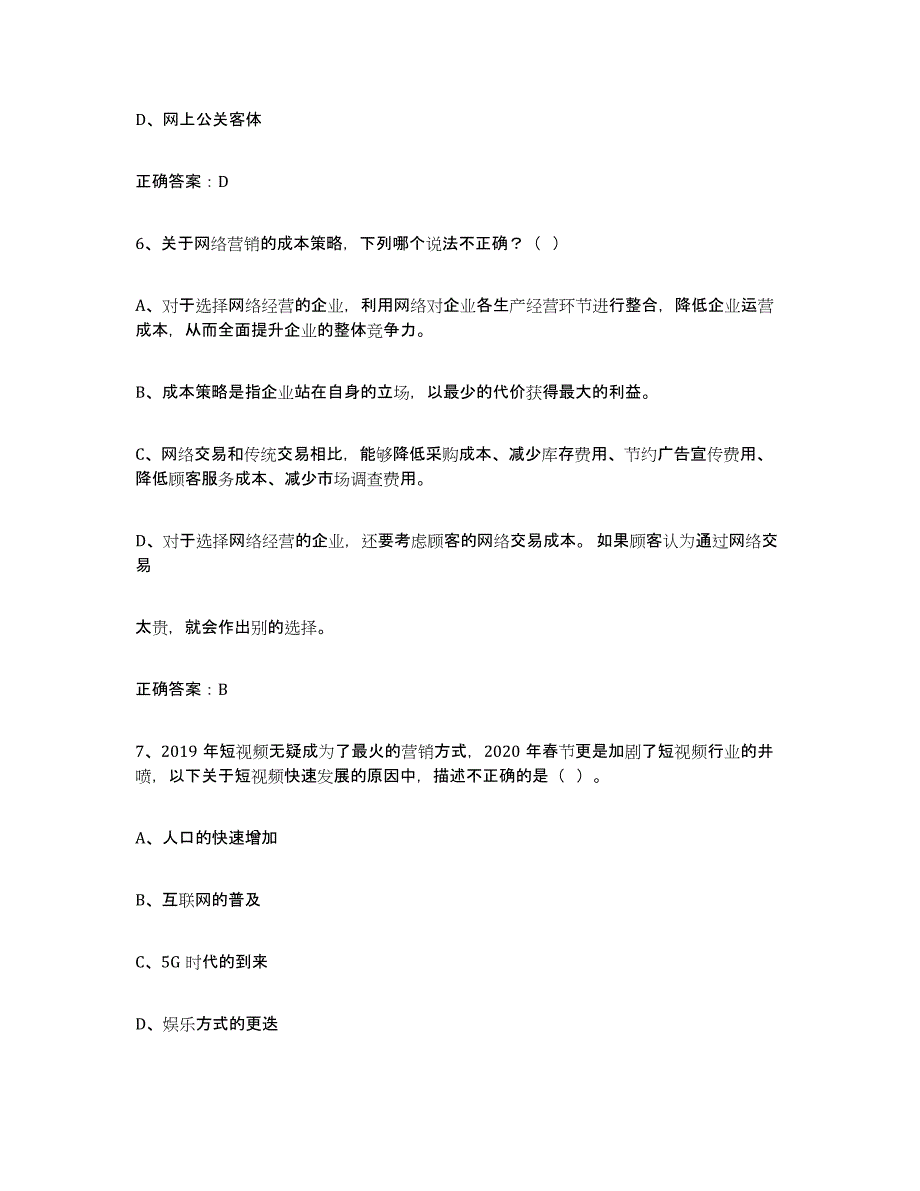 D、网上公关客体

正确答案：D

6、关于网络营销的成本策略，下列哪个说法不正确？（ ）

A、对于选择网络经营的企业，利用网络对企业各生产经营环节进行整合，降低企业运营成本，从而全面提升企业的整体竞争力。

B、成本策略是指企业站在自身的立场，以最少的代价获得最大的利益。

C、网络交易和传统交易相比，能够降低采购成本、减少库存费用、节约广告宣传费用、降低顾客服务成本、减少市场调查费用。

D、对于选择网络经营的企业，还要考虑顾客的网络交易成本。如果顾客认为通过网络交易

太贵，就会作出别的选择。

正确答案：B

7、2019 年短视频无疑成为了最火的营销方式，2020 年春节更是加剧了短视频行业的井喷，以下关于短视频快速发展的原因中，描述不正确的是（ ）。

A、人口的快速增加

B、互联网的普及

C、5G 时代的到来

D、娱乐方式的更迭